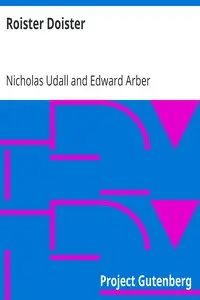 Roister Doister

Nicholas Udall and Edward Arber

Project Gutenberg